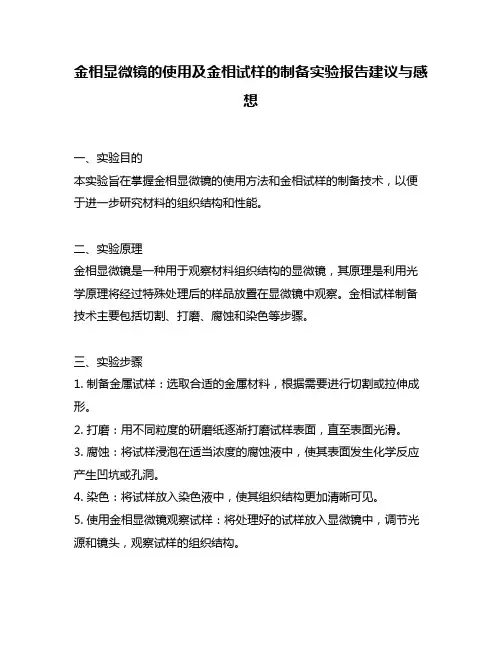 金相显微镜的使用及金相试样的制备实验报告建议与感想

一、实验目的
本实验旨在掌握金相显微镜的使用方法和金相试样的制备技术，以便于进一步研究材料的组织结构和性能。

二、实验原理
金相显微镜是一种用于观察材料组织结构的显微镜，其原理是利用光学原理将经过特殊处理后的样品放置在显微镜中观察。金相试样制备技术主要包括切割、打磨、腐蚀和染色等步骤。

三、实验步骤
1. 制备金属试样：选取合适的金属材料，根据需要进行切割或拉伸成形。
2. 打磨：用不同粒度的研磨纸逐渐打磨试样表面，直至表面光滑。
3. 腐蚀：将试样浸泡在适当浓度的腐蚀液中，使其表面发生化学反应产生凹坑或孔洞。
4. 染色：将试样放入染色液中，使其组织结构更加清晰可见。
5. 使用金相显微镜观察试样：将处理好的试样放入显微镜中，调节光源和镜头，观察试样的组织结构。